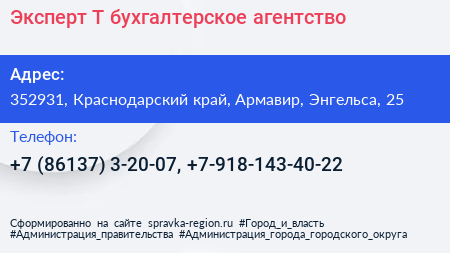 Эксперт Т бухгалтерское агентство

Адрес:
352931, Краснодарский край, Армавир, Энгельса, 25

Телефон:
+7 (86137) 3-20-07, +7-918-143-40-22

Сформированно на сайте spravka-region.ru #Город_и_власть #Администрация_правительства #Администрация_города_городского_округа